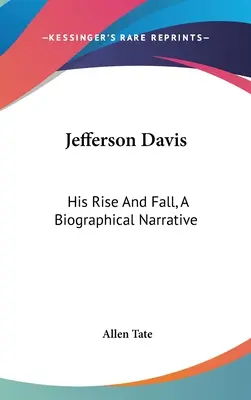 —KESSINGER'S RARE REPRINTS—

Jefferson Davis

His Rise And Fall, A Biographical Narrative

Allen Tate